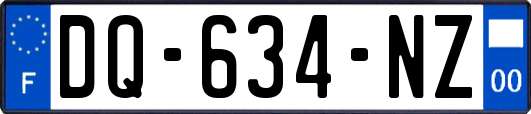 F
DQ-634-NZ
00